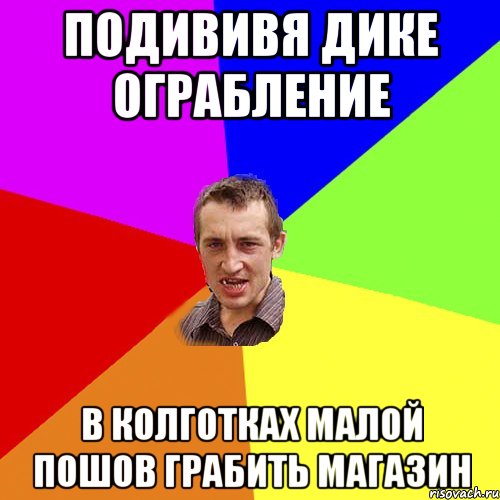 ПОДИВИВЯ ДИКЕ ОГРАБЛЕНИЕ

В КОЛГОТКАХ МАЛОЙ ПОШОВ ГРАБИТЬ МАГАЗИН

risovach.ru